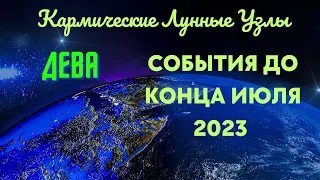 Кармические Лунные Узлы

ДЕВА

СОБЫТИЯ ДО КОНЦА ИЮЛЯ 2023